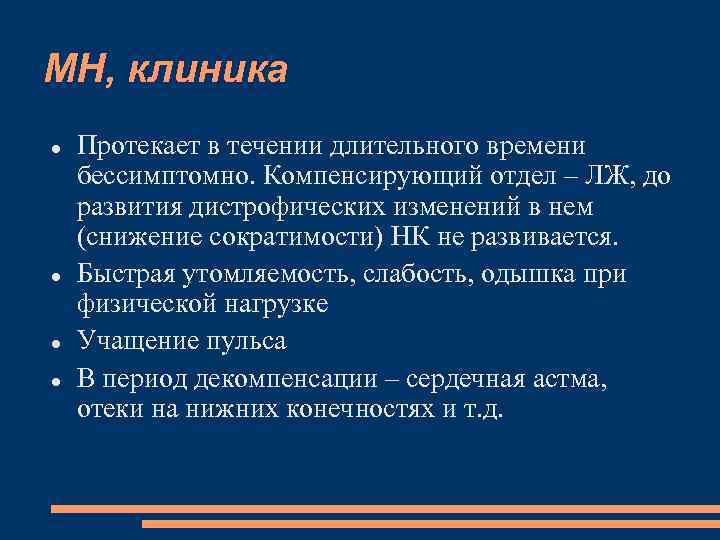 МН, клиника

- Протекает в течении длительного времени бессимптомно. Компенсирующий отдел – ЛЖ, до развития дистрофических изменений в нем (снижение сократимости) НК не развивается.
- Быстрая утомляемость, слабость, одышка при физической нагрузке
- Учащение пульса
- В период декомпенсации – сердечная астма, отеки на нижних конечностях и т.д.